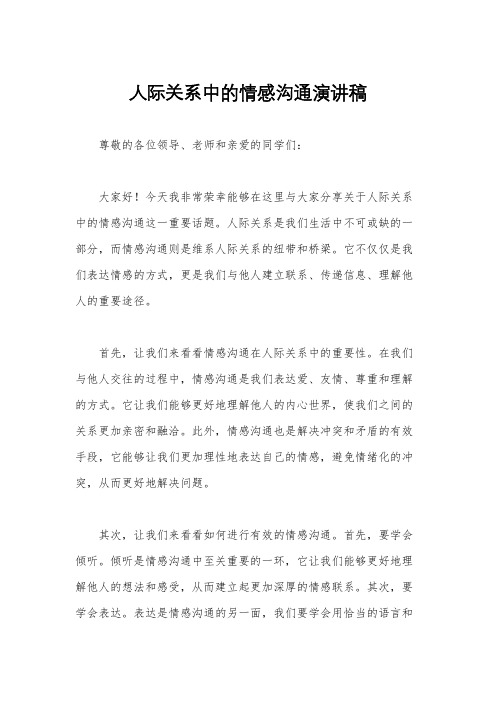 人际关系中的情感沟通演讲稿

尊敬的各位领导、老师和亲爱的同学们：

大家好！今天我非常荣幸能够在这里与大家分享关于人际关系中的情感沟通这一重要话题。人际关系是我们生活中不可或缺的一部分，而情感沟通则是维系人际关系的纽带和桥梁。它不仅仅是我们表达情感的方式，更是我们与他人建立联系、传递信息、理解他人的重要途径。

首先，让我们来看看情感沟通在人际关系中的重要性。在我们与他人交往的过程中，情感沟通是我们表达爱、友情、尊重和理解的方式。它让我们能够更好地理解他人的内心世界，使我们之间的关系更加亲密和融洽。此外，情感沟通也是解决冲突和矛盾的有效手段，它能够让我们更加理性地表达自己的情感，避免情绪化的冲突，从而更好地解决问题。

其次，让我们来看看如何进行有效的情感沟通。首先，要学会倾听。倾听是情感沟通中至关重要的一环，它让我们能够更好地理解他人的想法和感受，从而建立起更加深厚的情感联系。其次，要学会表达。表达是情感沟通的另一面，我们要学会用恰当的语言和